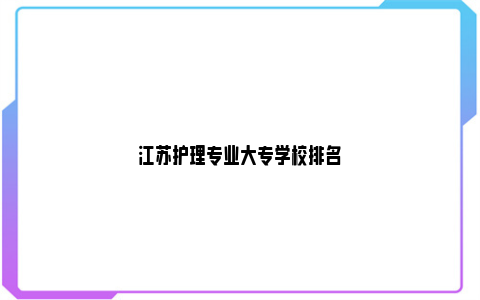 江苏护理专业大专学校排名